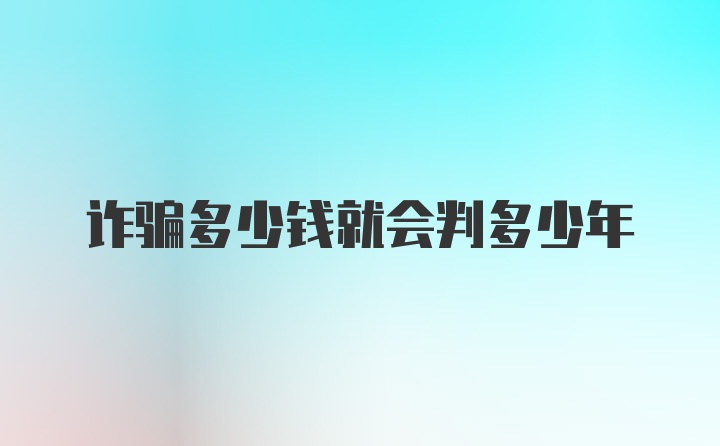 诈骗多少钱就会判多少年